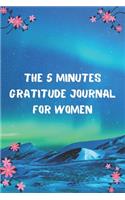 THE 5 MINUTES GRATITUDE JOURNAL FOR WOMEN